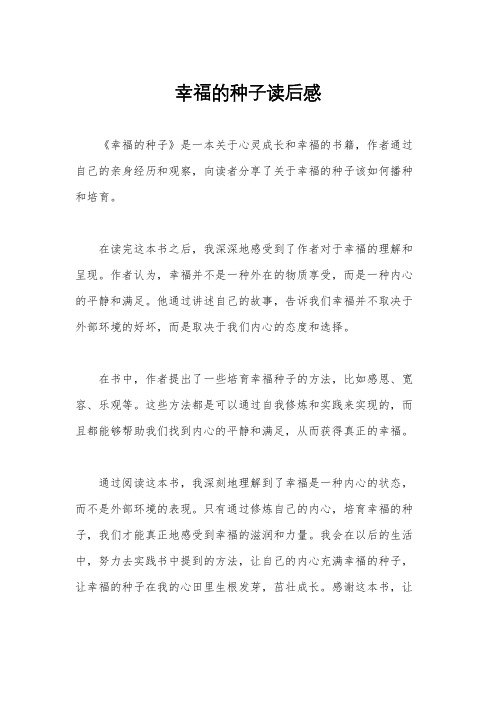 幸福的种子读后感

《幸福的种子》是一本关于心灵成长和幸福的书籍，作者通过自己的亲身经历和观察，向读者分享了关于幸福的种子该如何播种和培育。

在读完这本书之后，我深深地感受到了作者对于幸福的理解和呈现。作者认为，幸福并不是一种外在的物质享受，而是一种内心的平静和满足。他通过讲述自己的故事，告诉我们幸福并不取决于外部环境的好坏，而是取决于我们内心的态度和选择。

在书中，作者提出了一些培育幸福种子的方法，比如感恩、宽容、乐观等。这些方法都是可以通过自我修炼和实践来实现的，而且都能够帮助我们找到内心的平静和满足，从而获得真正的幸福。

通过阅读这本书，我深刻地理解到了幸福是一种内心的状态，而不是外部环境的表现。只有通过修炼自己的内心，培育幸福的种子，我们才能真正地感受到幸福的滋润和力量。我会在以后的生活中，努力去实践书中提到的方法，让自己的内心充满幸福的种子，让幸福的种子在我的心田里生根发芽，茁壮成长。感谢这本书，让